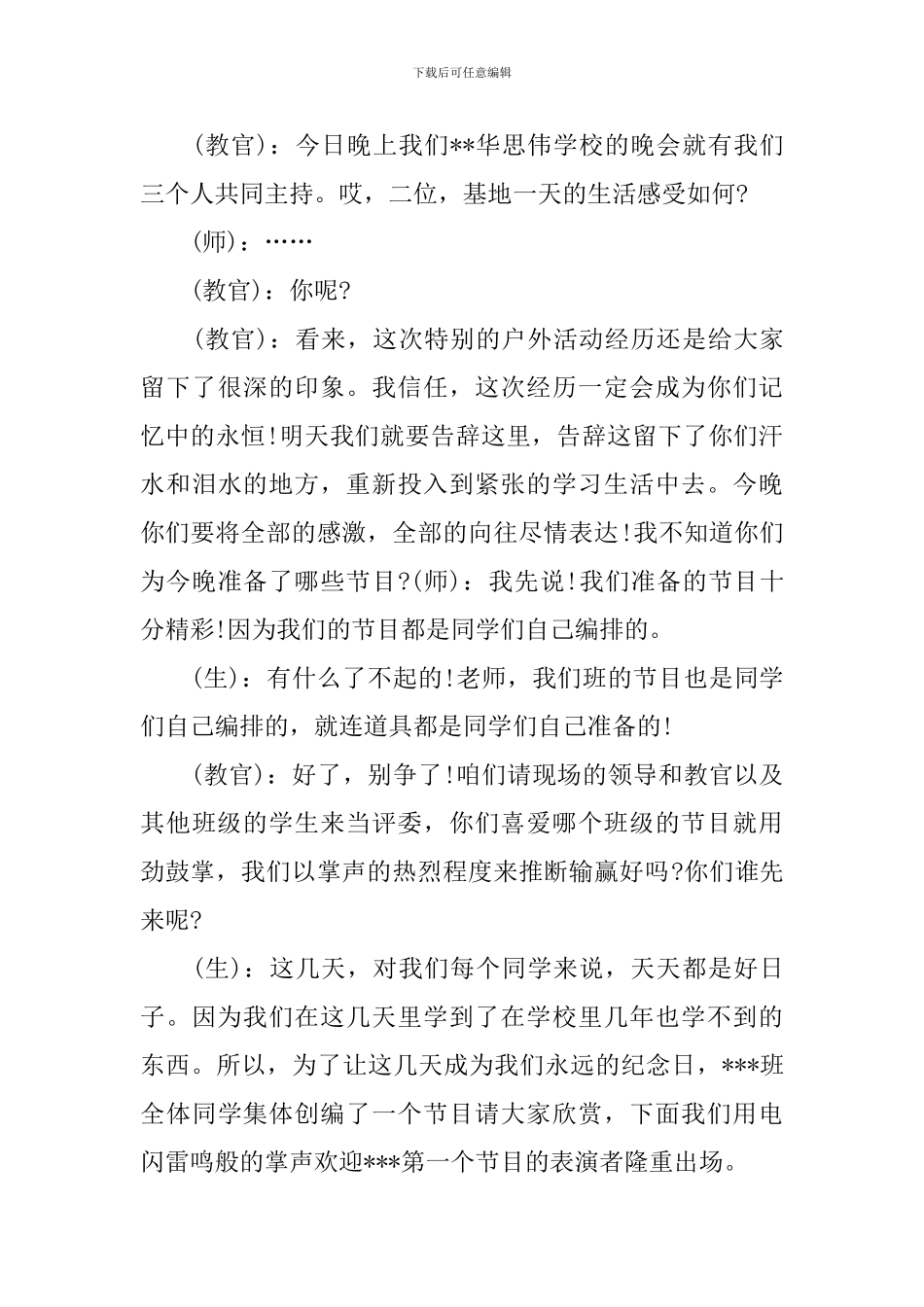 下载后可任意编辑

(教官)：今日晚上我们**华思伟学校的晚会就有我们三个人共同主持。哎，二位，基地一天的生活感受如何?

(师)：……

(教官)：你呢?

(教官)：看来，这次特别的户外活动经历还是给大家留下了很深的印象。我信任，这次经历一定会成为你们记忆中的永恒!明天我们就要告辞这里，告辞这留下了你们汗水和泪水的地方，重新投入到紧张的学习生活中去。今晚你们要将全部的感激，全部的向往尽情表达!我不知道你们为今晚准备了哪些节目?(师)：我先说!我们准备的节目十分精彩!因为我们的节目都是同学们自己编排的。

(生)：有什么了不起的!老师，我们班的节目也是同学们自己编排的，就连道具都是同学们自己准备的!

(教官)：好了，别争了!咱们请现场的领导和教官以及其他班级的学生来当评委，你们喜爱哪个班级的节目就用劲鼓掌，我们以掌声的热烈程度来推断输赢好吗?你们谁先来呢?

(生)：这几天，对我们每个同学来说，天天都是好日子。因为我们在这几天里学到了在学校里几年也学不到的东西。所以，为了让这几天成为我们永远的纪念日，***班全体同学集体创编了一个节目请大家欣赏，下面我们用电闪雷鸣般的掌声欢迎***第一个节目的表演者隆重出场。